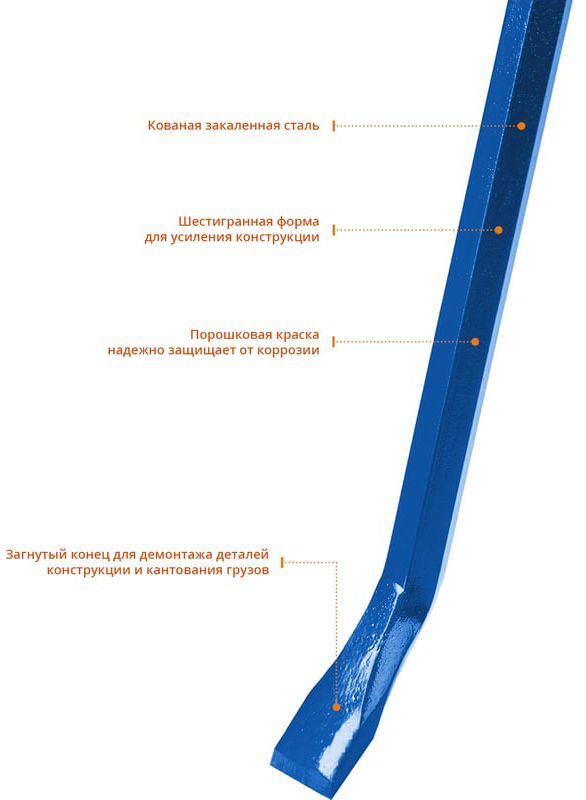 Кованая закаленная сталь

Шестигранная форма
для усиления конструкции

Порошковая краска
надежно защищает от коррозии

Загнутый конец для демонтажа деталей
конструкции и кантования грузов